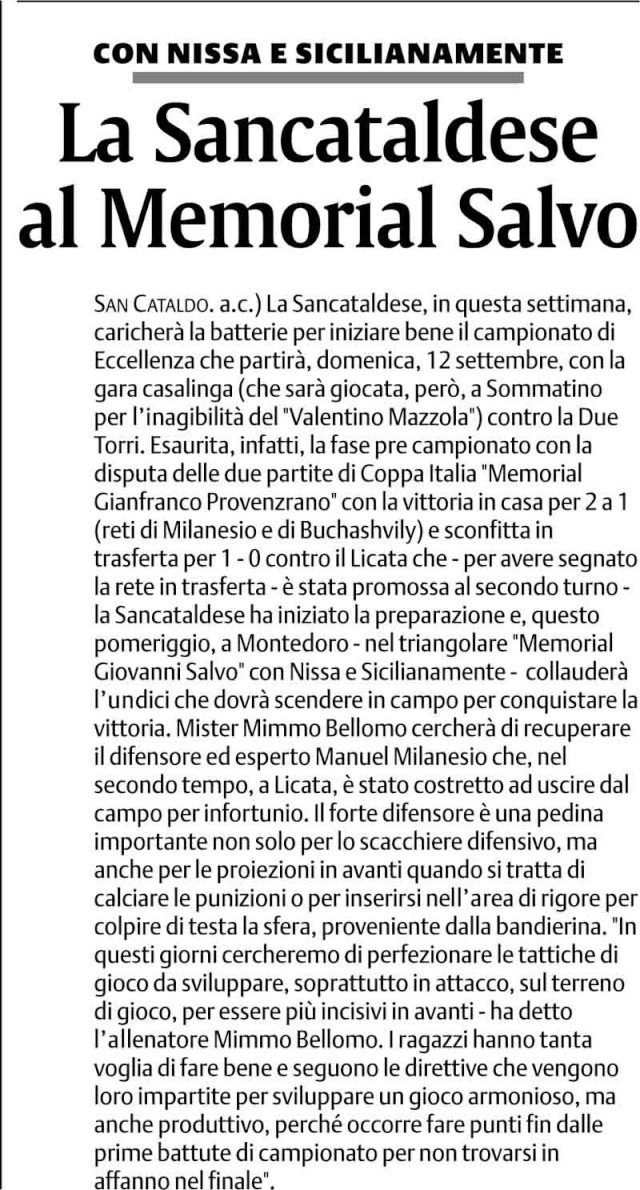 CON NISSA E SICILIANAMENTE

La Sancataldese al Memorial Salvo

SAN CATALDO. a.c.) La Sancataldese, in questa settimana, caricherà la batterie per iniziare bene il campionato di Eccellenza che partirà, domenica, 12 settembre, con la gara casalinga (che sarà giocata, però, a Sommatino per l'inagibilità del "Valentino Mazzola") contro la Due Torri. Esaurita, infatti, la fase pre campionato con la disputa delle due partite di Coppa Italia "Memorial Gianfranco Provenzrano" con la vittoria in casa per 2 a 1 (reti di Milanesio e di Buchashvily) e sconfitta in trasferta per 1 - 0 contro il Licata che - per avere segnato la rete in trasferta - è stata promossa al secondo turno - la Sancataldese ha iniziato la preparazione e, questo pomeriggio, a Montedoro - nel triangolare "Memorial Giovanni Salvo" con Nissa e Sicilianamente - collauderà l'undici che dovrà scendere in campo per conquistare la vittoria. Mister Mimmo Bellomo cercherà di recuperare il difensore ed esperto Manuel Milanesio che, nel secondo tempo, a Licata, è stato costretto ad uscire dal campo per infortunio. Il forte difensore è una pedina importante non solo per lo scacchiere difensivo, ma anche per le proiezioni in avanti quando si tratta di calciare le punizioni o per inserirsi nell'area di rigore per colpire di testa la sfera, proveniente dalla bandierina. "In questi giorni cercheremo di perfezionare le tattiche di gioco da sviluppare, soprattutto in attacco, sul terreno di gioco, per essere più incisivi in avanti - ha detto l'allenatore Mimmo Bellomo. I ragazzi hanno tanta voglia di fare bene e seguono le direttive che vengono loro impartite per sviluppare un gioco armonioso, ma anche produttivo, perché occorre fare punti fin dalle prime battute di campionato per non trovarsi in affanno nel finale".